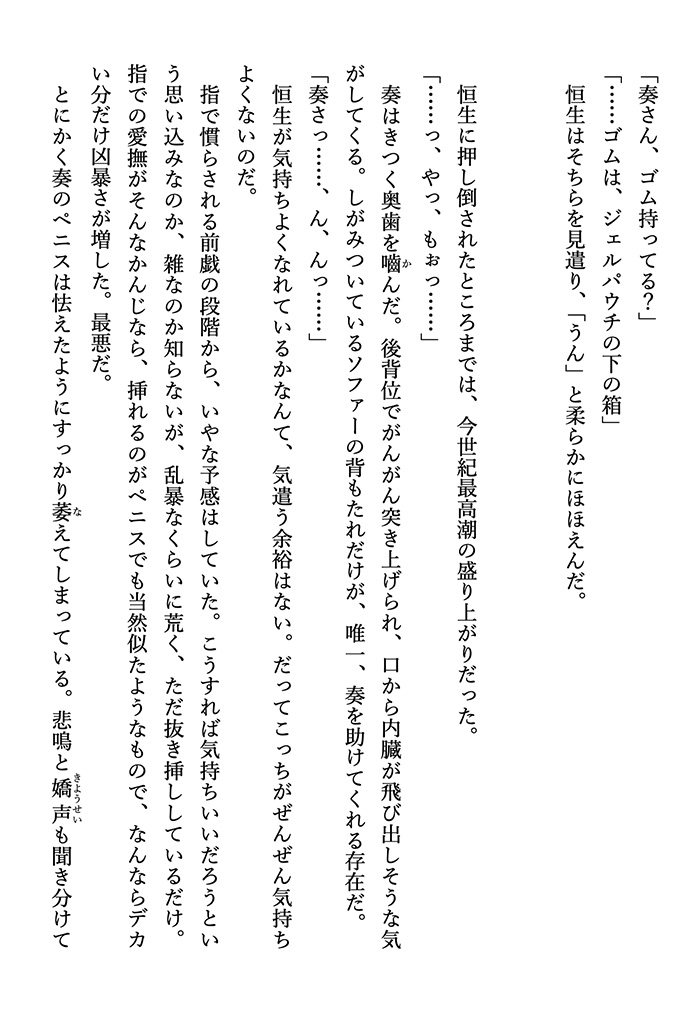 「奏さん、ゴム持ってる？」
「……ゴムは、ジェルパウチの下の箱」
恒生はそちらを見遣り、「うん」と柔らかにほほえんだ。

恒生に押し倒されたところまでは、今世紀最高潮の盛り上がりだった。
「……っ、やっ、もぉっ……」
奏はきつく奥歯を噛んだ。後背位でがんがん突き上げられ、口から内臓が飛び出しそうな気がしてくる。しがみついているソファーの背もたれだけが、唯一、奏を助けてくれる存在だ。
「奏さっ……、ん、んっ……」
恒生が気持ちよくなれているかなんて、気遣う余裕はない。だってこっちがぜんぜん気持ちよくないのだ。
指で慣らされる前戯の段階から、いやな予感はしていた。こうすれば気持ちいいだろうという思い込みなのか、雑なのか知らないが、乱暴なくらいに荒く、ただ抜き挿ししているだけ。指での愛撫がそんなかんじなら、挿れるのがペニスでも当然似たようなもので、なんならデカい分だけ凶暴さが増した。最悪だ。
とにかく奏のペニスは怯えたようにすっかり萎えてしまっている。悲鳴と嬌声も聞き分けて